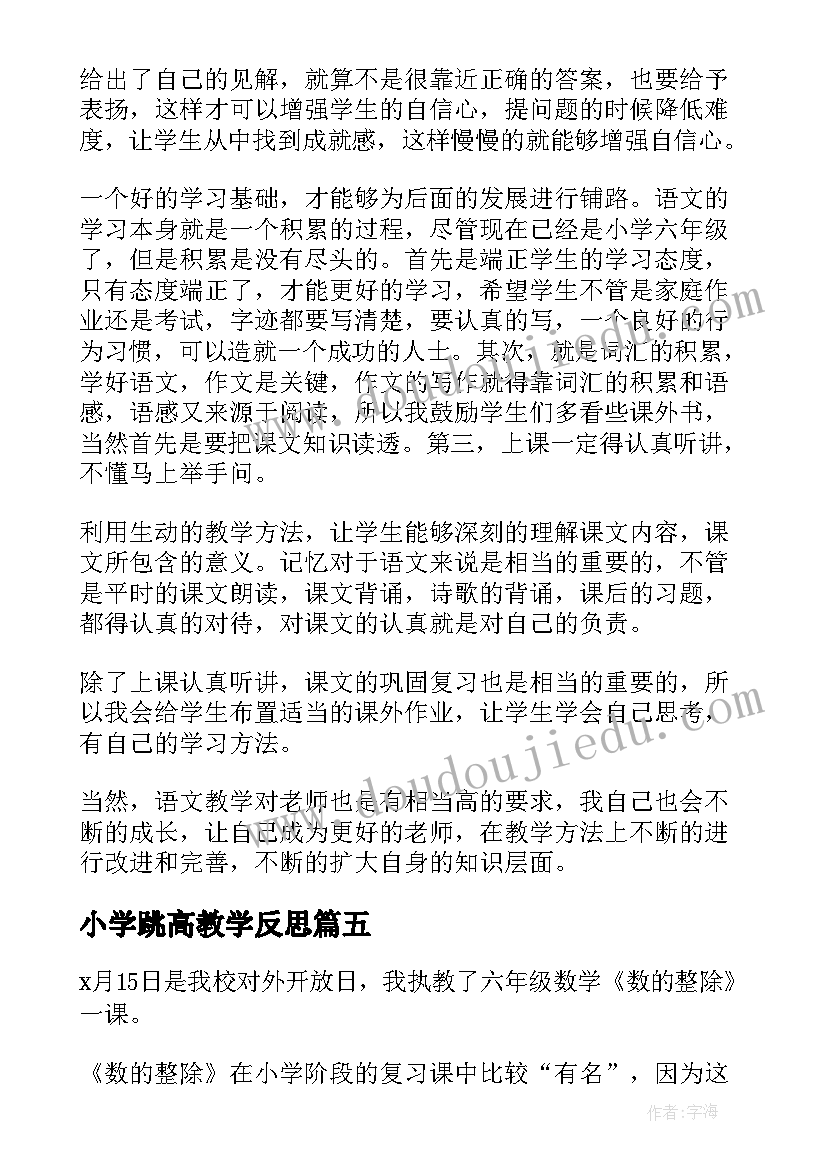 给出了自己的见解，就算不是很靠近正确的答案，也要给予表扬，这样才可以增强学生的自信心，提问题的时候降低难度，让学生从中找到成就感，这样慢慢的就能够增强自信心。

一个好的学习基础，才能够为后面的发展进行铺路。语文的学习本身就是一个积累的过程，尽管现在已经是小学六年级了，但是积累是没有尽头的。首先是端正学生的学习态度，只有态度端正了，才能更好的学习，希望学生不管是家庭作业还是考试，字迹都要写清楚，要认真的写，一个良好的行为习惯，可以造就一个成功的人士。其次，就是词汇的积累，学好语文，作文是关键，作文的写作就得靠词汇的积累和语感，语感又来源于阅读，所以我鼓励学生们多看些课外书，当然首先是要把课文知识读透。第三，上课一定得认真听讲，不懂马上举手问。

利用生动的教学方法，让学生能够深刻的理解课文内容，课文所包含的意义。记忆对于语文来说是相当的重要的，不管是平时的课文朗读，课文背诵，诗歌的背诵，课后的习题，都得认真的对待，对课文的认真就是对自己的负责。

除了上课认真听讲，课文的巩固复习也是相当的重要的，所以我会给学生布置适当的课外作业，让学生学会自己思考，有自己的学习方法。

当然，语文教学对老师也是有相当高的要求，我自己也会不断的成长，让自己成为更好的老师，在教学方法上不断的进行改进和完善，不断的扩大自身的知识层面。

小学跳高教学反思篇五

x月15日是我校对外开放日，我执教了六年级数学《数的整除》一课。

《数的整除》在小学阶段的复习课中比较“有名”，因为这

www.doudoujiedu.com

作者：宇海